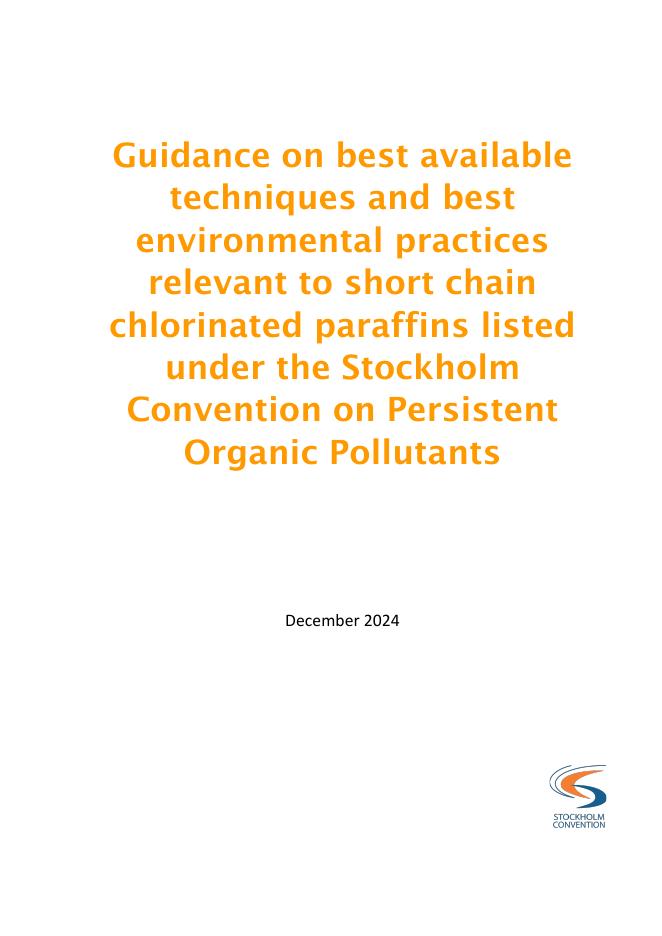 Guidance on best available techniques and best environmental practices relevant to short chain chlorinated paraffins listed under the Stockholm Convention on Persistent Organic Pollutants

December 2024

STOCKHOLM
CONVENTION